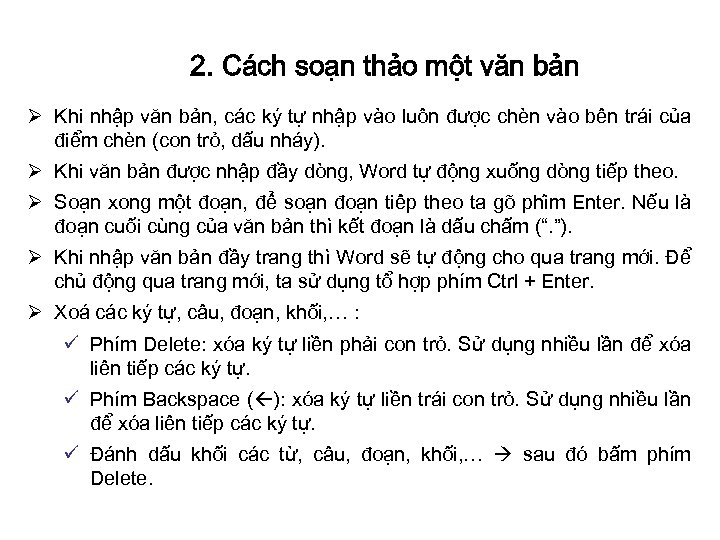 2. Cách soạn thảo một văn bản

➢ Khi nhập văn bản, các ký tự nhập vào luôn được chèn vào bên trái của điểm chèn (con trỏ, dấu nháy).

➢ Khi văn bản được nhập đầy dòng, Word tự động xuống dòng tiếp theo.

➢ Soạn xong một đoạn, để soạn đoạn tiếp theo ta gõ phím Enter. Nếu là đoạn cuối cùng của văn bản thì kết đoạn là dấu chấm (“.”).

➢ Khi nhập văn bản đầy trang thì Word sẽ tự động cho qua trang mới. Để chủ động qua trang mới, ta sử dụng tổ hợp phím Ctrl + Enter.

➢ Xoá các ký tự, câu, đoạn, khối,… :

✓ Phím Delete: xóa ký tự liền phải con trỏ. Sử dụng nhiều lần để xóa liên tiếp các ký tự.

✓ Phím Backspace (←): xóa ký tự liền trái con trỏ. Sử dụng nhiều lần để xóa liên tiếp các ký tự.

✓ Đánh dấu khối các từ, câu, đoạn, khối,… → sau đó bấm phím Delete.